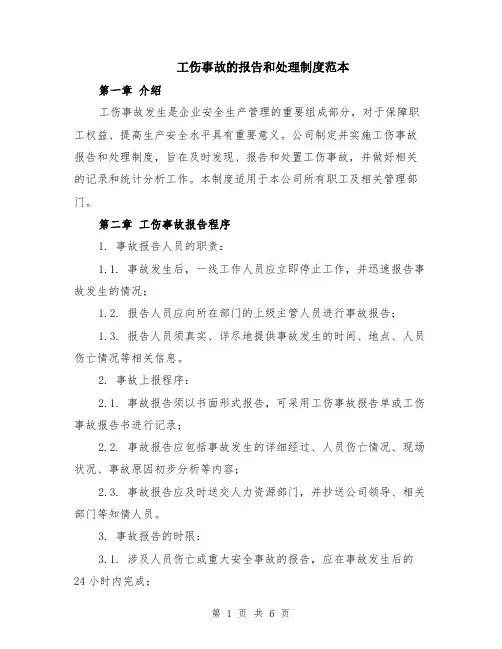 工伤事故的报告和处理制度范本

第一章 介绍

工伤事故发生是企业安全生产管理的重要组成部分，对于保障职工权益、提高生产安全水平具有重要意义。公司制定并实施工伤事故报告和处理制度，旨在及时发现、报告和处置工伤事故，并做好相关的记录和统计分析工作。本制度适用于本公司所有职工及相关管理部门。

第二章 工伤事故报告程序

1. 事故报告人员的职责：

1.1. 事故发生后，一线工作人员应立即停止工作，并迅速报告事故发生的情况；

1.2. 报告人员应向所在部门的上级主管人员进行事故报告；

1.3. 报告人员须真实、详尽地提供事故发生的时间、地点、人员伤亡情况等相关信息。

2. 事故上报程序：

2.1. 事故报告须以书面形式报告，可采用工伤事故报告单或工伤事故报告书进行记录；

2.2. 事故报告应包括事故发生的详细经过、人员伤亡情况、现场状况、事故原因初步分析等内容；

2.3. 事故报告应及时送交人力资源部门，并抄送公司领导、相关部门等知情人员。

3. 事故报告的时限：

3.1. 涉及人员伤亡或重大安全事故的报告，应在事故发生后的24小时内完成；

第 1 页 共 6 页